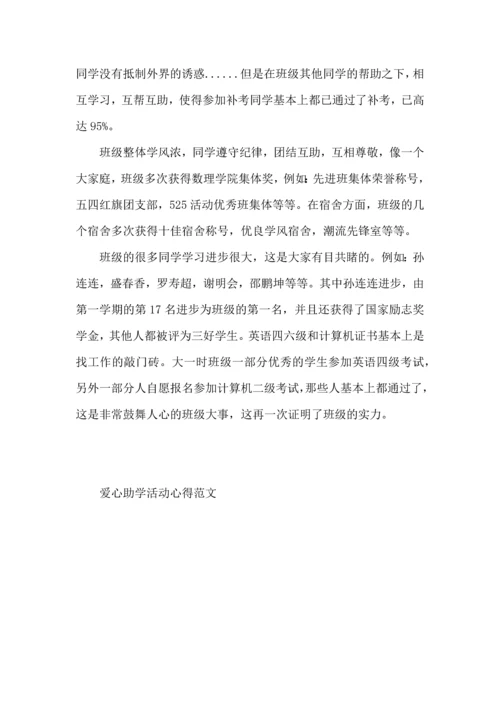 同学没有抵制外界的诱惑......但是在班级其他同学的帮助之下，相互学习，互帮互助，使得参加补考同学基本上都已通过了补考，已高达 95%。

班级整体学风浓，同学遵守纪律，团结互助，互相尊敬，像一个大家庭，班级多次获得数理学院集体奖，例如：先进班集体荣誉称号，五四红旗团支部，525 活动优秀班集体等等。在宿舍方面，班级的几个宿舍多次获得十佳宿舍称号，优良学风宿舍，潮流先锋室等等。

班级的很多同学学习进步很大，这是大家有目共睹的。例如：孙连连，盛春香，罗寿超，谢明会，邵鹏坤等等。其中孙连连进步，由第一学期的第 17 名进步为班级的第一名，并且还获得了国家励志奖学金，其他人都被评为三好学生。英语四六级和计算机证书基本上是找工作的敲门砖。大一时班级一部分优秀的学生参加英语四级考试，另外一部分人自愿报名参加计算机二级考试，那些人基本上都通过了，这是非常鼓舞人心的班级大事，这再一次证明了班级的实力。

爱心助学活动心得范文